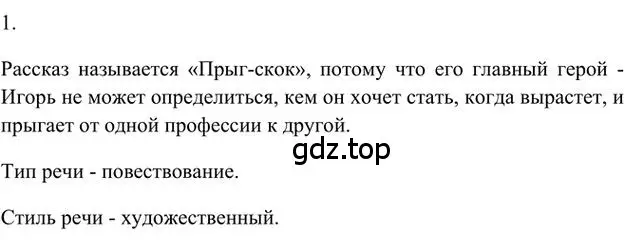 1.

Рассказ называется «Прыг-скок», потому что его главный герой - Игорь не может определиться, кем он хочет стать, когда вырастет, и прыгает от одной профессии к другой.

gdz.top

Тип речи - повествование.

Стиль речи - художественный.